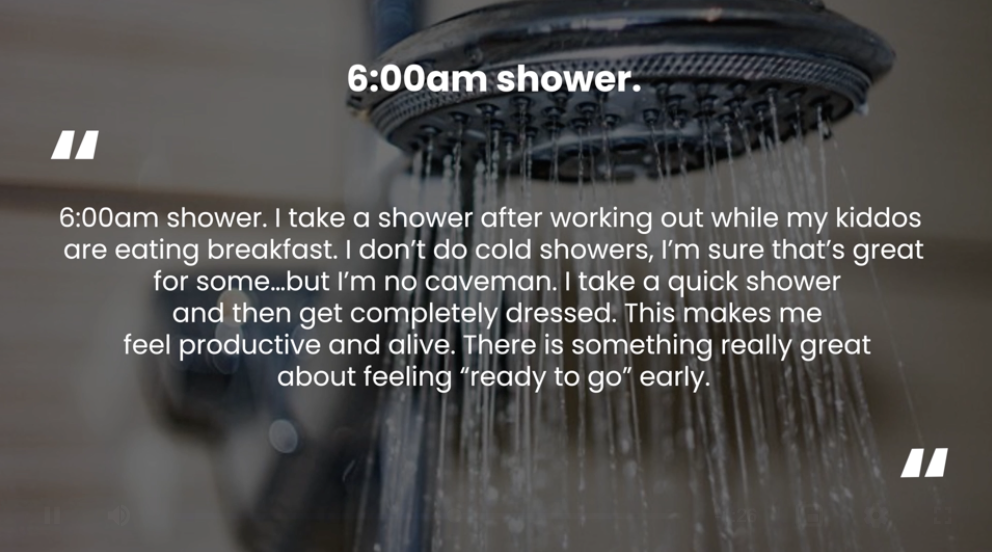 6:00am shower.

"

6:00am shower. I take a shower after working out while my kiddos are eating breakfast. I don't do cold showers, I'm sure that's great for some...but I'm no caveman. I take a quick shower and then get completely dressed. This makes me feel productive and alive. There is something really great about feeling "ready to go" early.

"